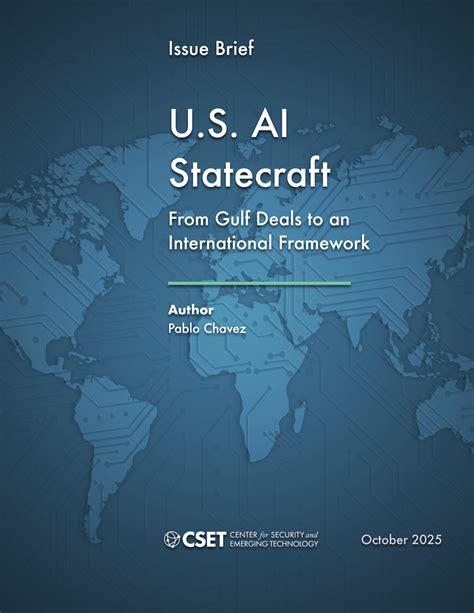 Issue Brief

U.S. AI Statecraft

From Gulf Deals to an International Framework

Author
Pablo Chavez

CSET CENTER for SECURITY and EMERGING TECHNOLOGY

October 2025